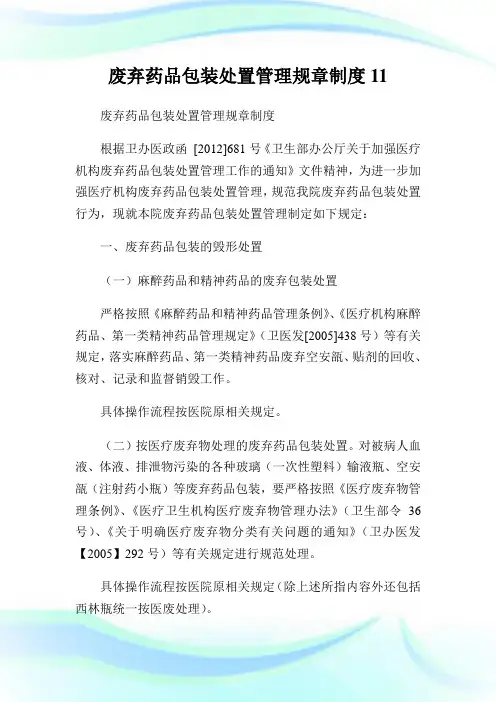 废弃药品包装处置管理规章制度 11

废弃药品包装处置管理规章制度

根据卫办医政函 [2012]681 号《卫生部办公厅关于加强医疗机构废弃药品包装处置管理工作的通知》文件精神，为进一步加强医疗机构废弃药品包装处置管理，规范我院废弃药品包装处置行为，现就本院废弃药品包装处置管理制定如下规定：

一、废弃药品包装的毁形处置

（一）麻醉药品和精神药品的废弃包装处置

严格按照《麻醉药品和精神药品管理条例》、《医疗机构麻醉药品、第一类精神药品管理规定》（卫医发[2005]438 号）等有关规定，落实麻醉药品、第一类精神药品废弃空安瓿、贴剂的回收、核对、记录和监督销毁工作。

具体操作流程按医院原相关规定。

（二）按医疗废弃物处理的废弃药品包装处置。对被病人血液、体液、排泄物污染的各种玻璃（一次性塑料）输液瓶、空安瓿（注射药小瓶）等废弃药品包装，要严格按照《医疗废弃物管理条例》、《医疗卫生机构医疗废弃物管理办法》（卫生部令 36 号）、《关于明确医疗废弃物分类有关问题的通知》（卫办医发【2005】292 号）等有关规定进行规范处理。

具体操作流程按医院原相关规定（除上述所指内容外还包括西林瓶统一按医废处理）。